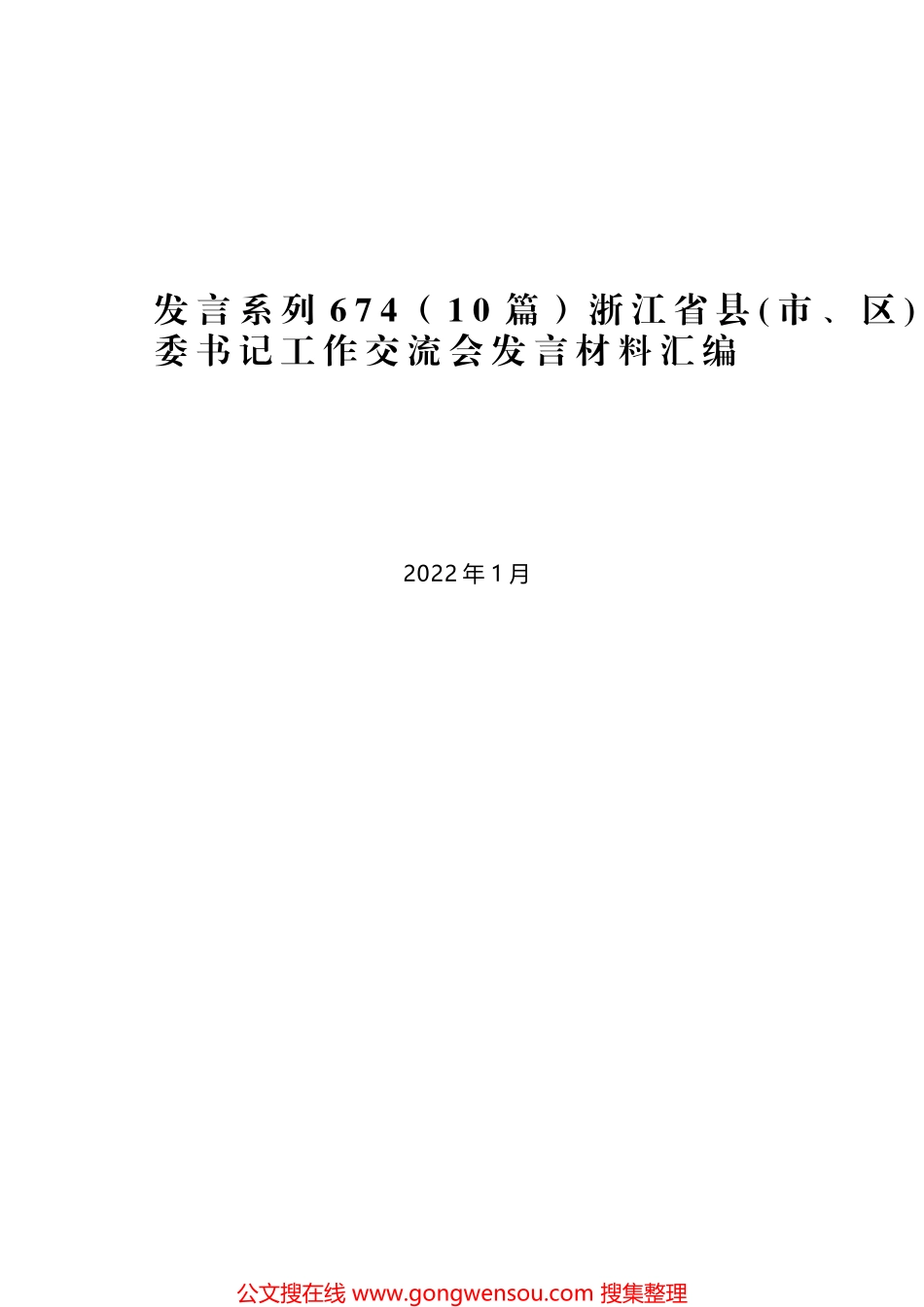 发言系列674（10篇）浙江省县(市、区)委书记工作交流会发言材料汇编

2022年1月

公文搜在线 www.gongwensou.com 搜集整理